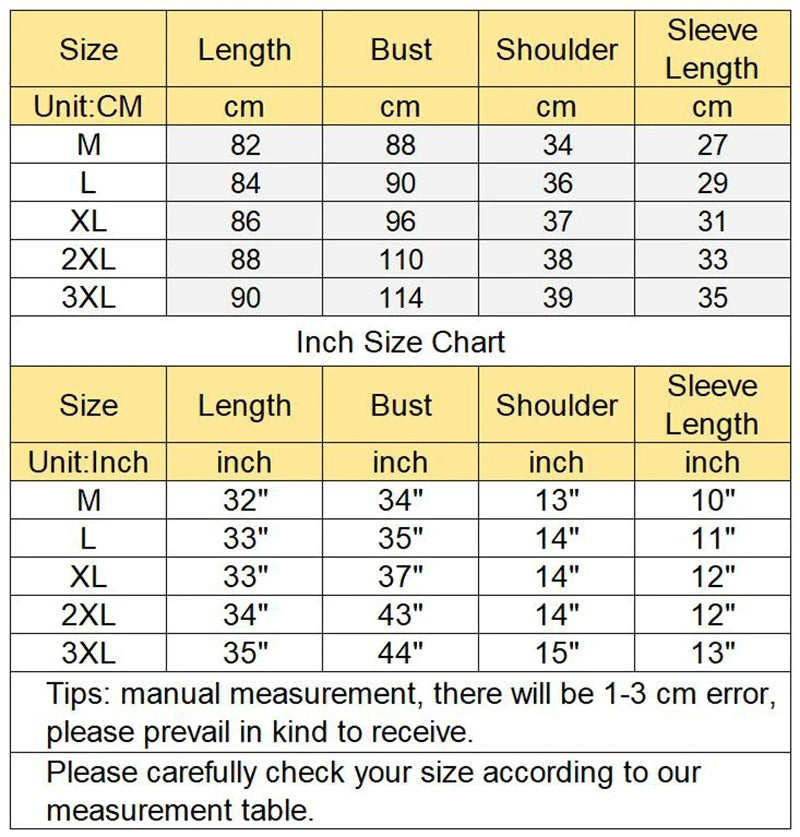 | Size | Length | Bust | Shoulder | Sleeve Length |
|---|---|---|---|---|
| Unit:CM | cm | cm | cm | cm |
| M | 82 | 88 | 34 | 27 |
| L | 84 | 90 | 36 | 29 |
| XL | 86 | 96 | 37 | 31 |
| 2XL | 88 | 110 | 38 | 33 |
| 3XL | 90 | 114 | 39 | 35 |

Inch Size Chart

| Size | Length | Bust | Shoulder | Sleeve Length |
|---|---|---|---|---|
| Unit:Inch | inch | inch | inch | inch |
| M | 32" | 34" | 13" | 10" |
| L | 33" | 35" | 14" | 11" |
| XL | 33" | 37" | 14" | 12" |
| 2XL | 34" | 43" | 14" | 12" |
| 3XL | 35" | 44" | 15" | 13" |

Tips: manual measurement, there will be 1-3 cm error, please prevail in kind to receive.

Please carefully check your size according to our measurement table.